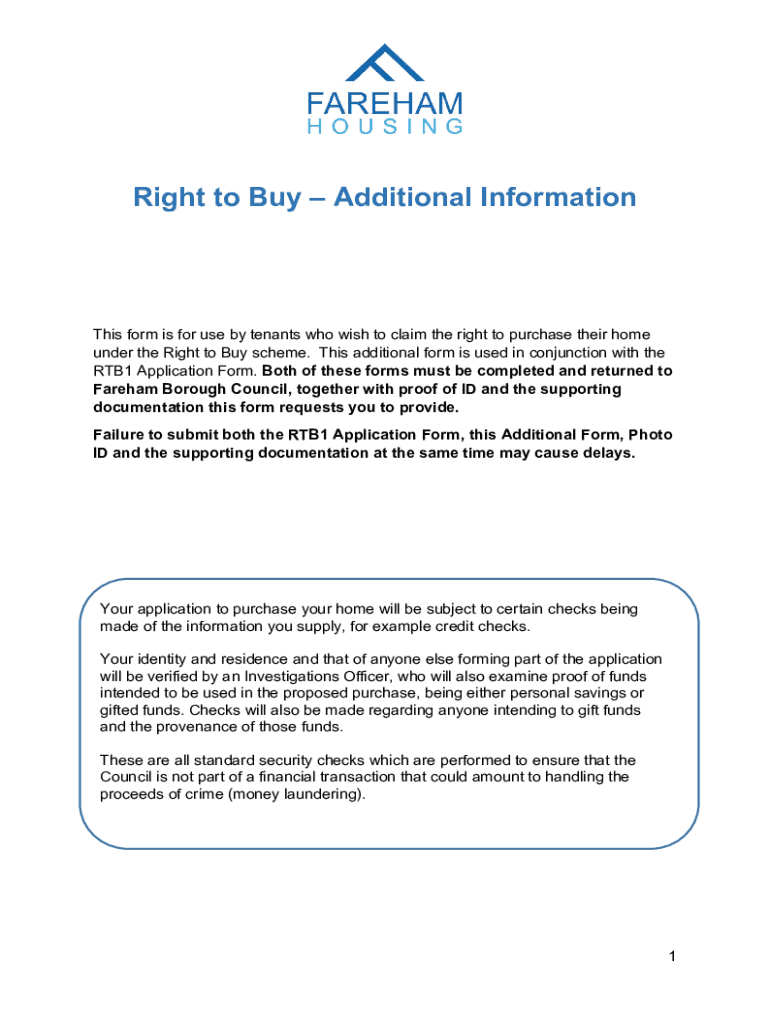 FAREHAM
HOUSING

Right to Buy – Additional Information

This form is for use by tenants who wish to claim the right to purchase their home under the Right to Buy scheme. This additional form is used in conjunction with the RTB1 Application Form. Both of these forms must be completed and returned to Fareham Borough Council, together with proof of ID and the supporting documentation this form requests you to provide.

Failure to submit both the RTB1 Application Form, this Additional Form, Photo ID and the supporting documentation at the same time may cause delays.

Your application to purchase your home will be subject to certain checks being made of the information you supply, for example credit checks.

Your identity and residence and that of anyone else forming part of the application will be verified by an Investigations Officer, who will also examine proof of funds intended to be used in the proposed purchase, being either personal savings or gifted funds. Checks will also be made regarding anyone intending to gift funds and the provenance of those funds.

These are all standard security checks which are performed to ensure that the Council is not part of a financial transaction that could amount to handling the proceeds of crime (money laundering).

1